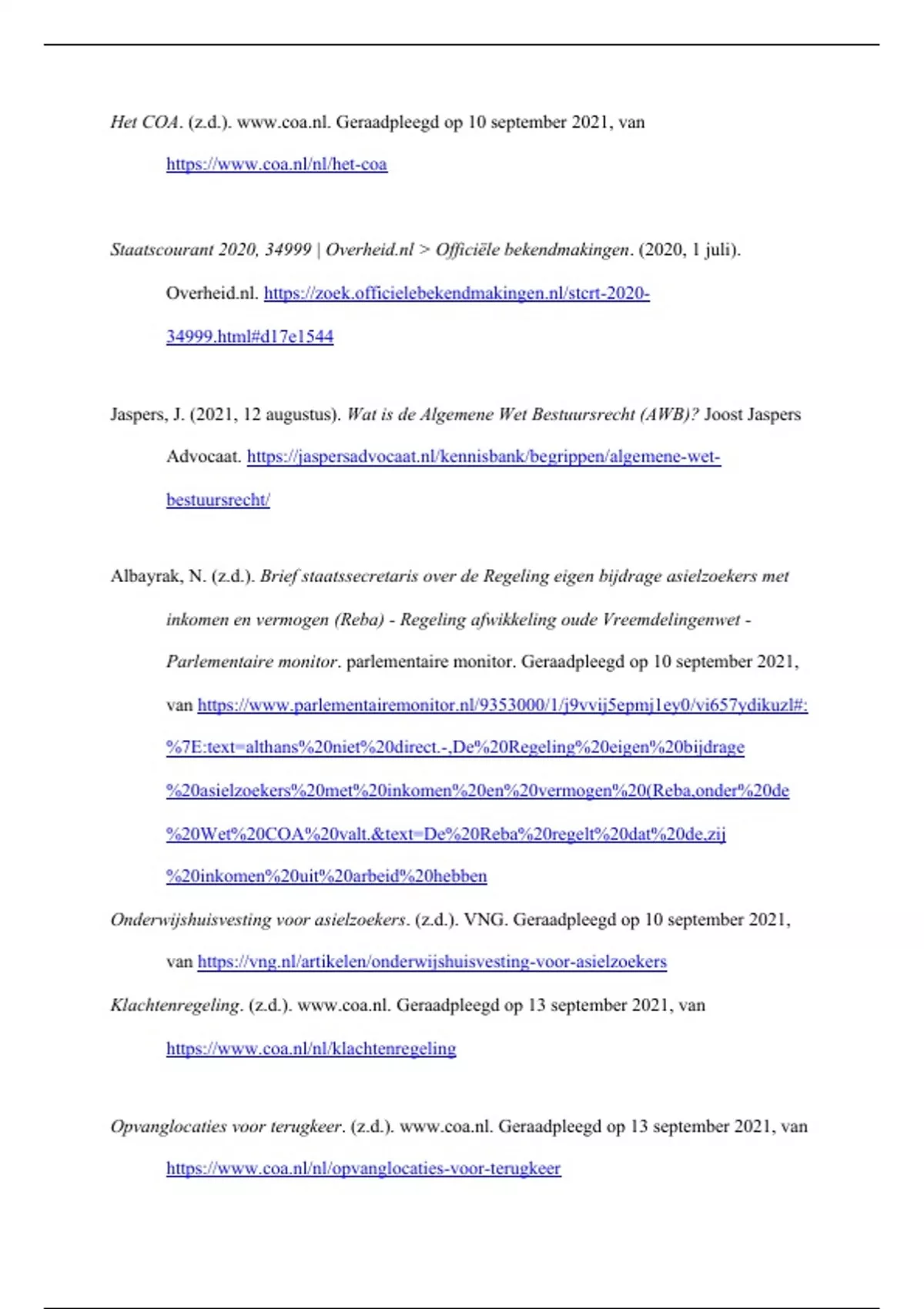 Het COA. (z.d.). www.coa.nl. Geraadpleegd op 10 september 2021, van https://www.coa.nl/nl/het-coa

Staatscourant 2020, 34999 | Overheid.nl > Officiële bekendmakingen. (2020, 1 juli). Overheid.nl. https://zoek.officielebekendmakingen.nl/stcrt-2020-34999.html#d17e1544

Jaspers, J. (2021, 12 augustus). Wat is de Algemene Wet Bestuursrecht (AWB)? Joost Jaspers Advocaat. https://jaspersadvocaat.nl/kennisbank/begrippen/algemene-wet-bestuursrecht/

Albayrak, N. (z.d.). Brief staatssecretaris over de Regeling eigen bijdrage asielzoekers met inkomen en vermogen (Reba) - Regeling afwikkeling oude Vreemdelingenwet - Parlementaire monitor. parlementaire monitor. Geraadpleegd op 10 september 2021, van https://www.parlementairemonitor.nl/9353000/1/j9vvij5epmj1ey0/vi657ydikuzl#:%7E:text=althans%20niet%20direct.-,De%20Regeling%20eigen%20bijdrage%20asielzoekers%20met%20inkomen%20en%20vermogen%20(Reba,onder%20de%20Wet%20COA%20valt.&text=De%20Reba%20regelt%20dat%20de,zij%20inkomen%20uit%20arbeid%20hebben

Onderwijshuisvesting voor asielzoekers. (z.d.). VNG. Geraadpleegd op 10 september 2021, van https://vng.nl/artikelen/onderwijshuisvesting-voor-asielzoekers

Klachtenregeling. (z.d.). www.coa.nl. Geraadpleegd op 13 september 2021, van https://www.coa.nl/nl/klachtenregeling

Opvanglocaties voor terugkeer. (z.d.). www.coa.nl. Geraadpleegd op 13 september 2021, van https://www.coa.nl/nl/opvanglocaties-voor-terugkeer